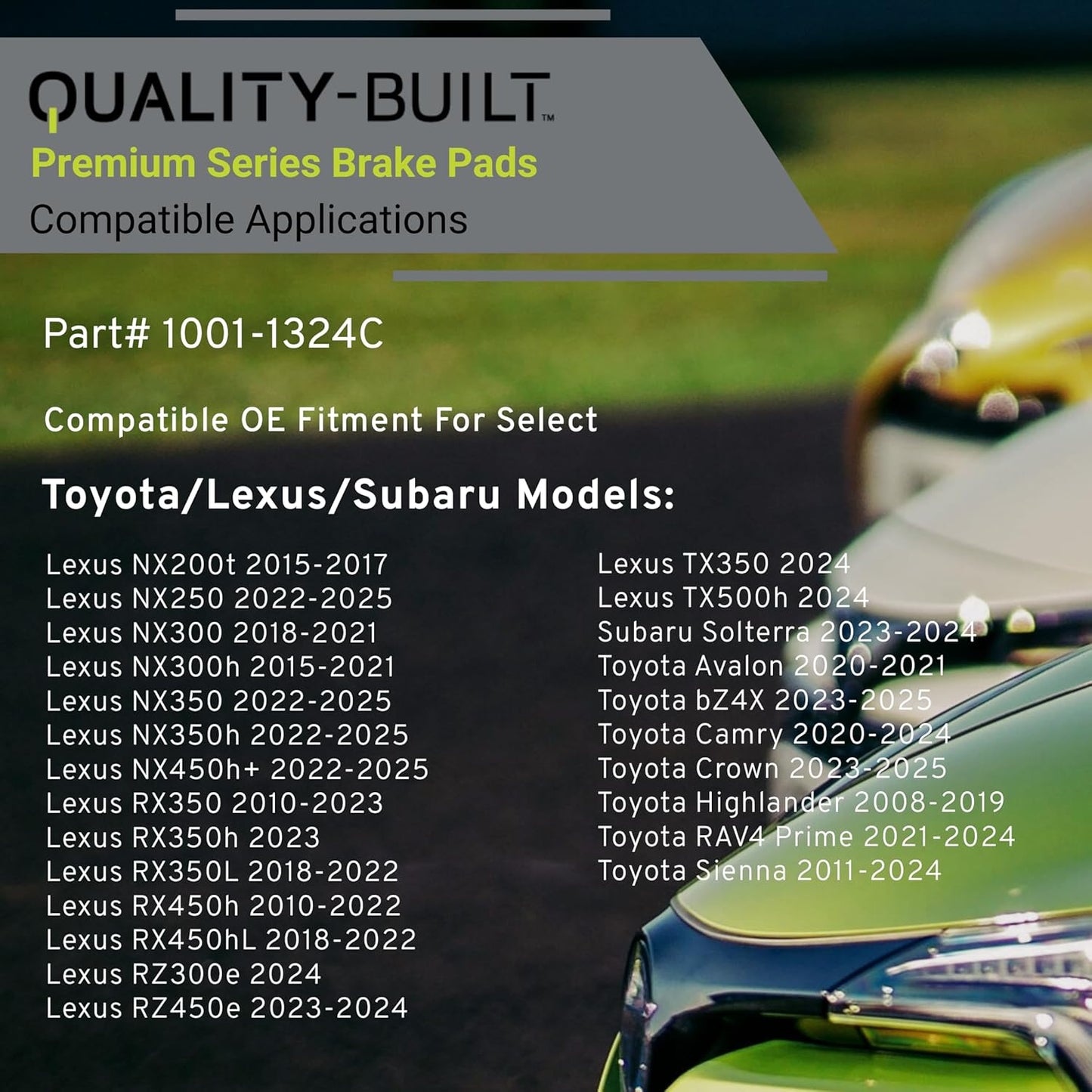 QUALITY-BUILT™
Premium Series Brake Pads
Compatible Applications

Part# 1001-1324C

Compatible OE Fitment For Select

Toyota/Lexus/Subaru Models:

Lexus NX200t 2015-2017
Lexus NX250 2022-2025
Lexus NX300 2018-2021
Lexus NX300h 2015-2021
Lexus NX350 2022-2025
Lexus NX350h 2022-2025
Lexus NX450h+ 2022-2025
Lexus RX350 2010-2023
Lexus RX350h 2023
Lexus RX350L 2018-2022
Lexus RX450h 2010-2022
Lexus RX450hL 2018-2022
Lexus RZ300e 2024
Lexus RZ450e 2023-2024

Lexus TX350 2024
Lexus TX500h 2024
Subaru Solterra 2023-2024
Toyota Avalon 2020-2021
Toyota bZ4X 2023-2025
Toyota Camry 2020-2024
Toyota Crown 2023-2025
Toyota Highlander 2008-2019
Toyota RAV4 Prime 2021-2024
Toyota Sienna 2011-2024